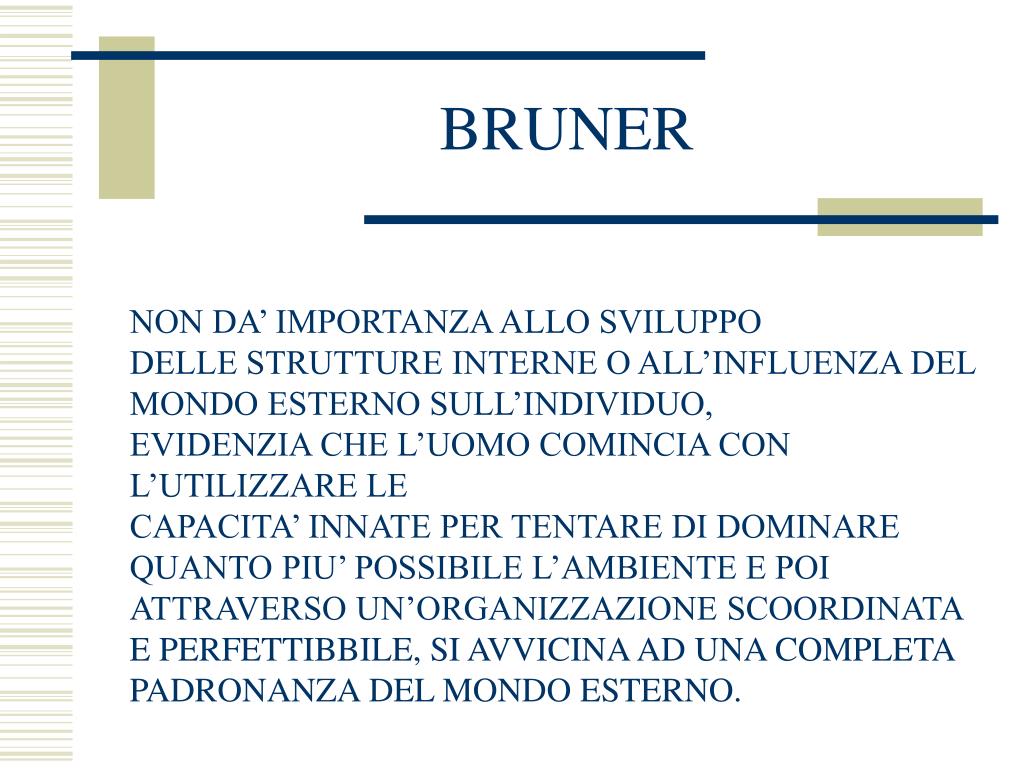 BRUNER

NON DA' IMPORTANZA ALLO SVILUPPO DELLE STRUTTURE INTERNE O ALL'INFLUENZA DEL MONDO ESTERNO SULL'INDIVIDUO, EVIDENZIA CHE L'UOMO COMINCIA CON L'UTILIZZARE LE CAPACITA' INNATE PER TENTARE DI DOMINARE QUANTO PIU' POSSIBILE L'AMBIENTE E POI ATTRAVERSO UN'ORGANIZZAZIONE SCOORDINATA E PERFETTIBBILE, SI AVVICINA AD UNA COMPLETA PADRONANZA DEL MONDO ESTERNO.